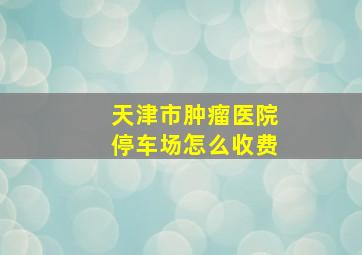 天津市肿瘤医院
停车场怎么收费